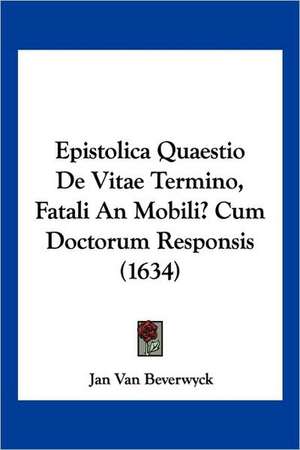 Epistolica Quaestio De Vitae Termino, Fatali An Mobili? Cum Doctorum Responsis (1634)

Jan Van Beverwyck